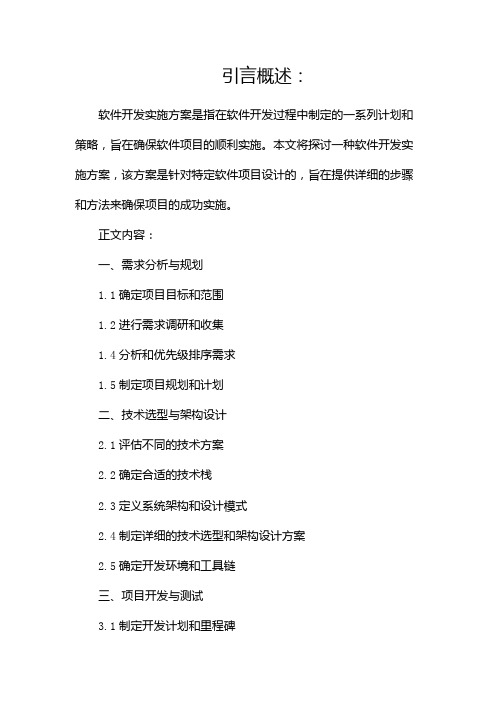 引言概述：

软件开发实施方案是指在软件开发过程中制定的一系列计划和策略，旨在确保软件项目的顺利实施。本文将探讨一种软件开发实施方案，该方案是针对特定软件项目设计的，旨在提供详细的步骤和方法来确保项目的成功实施。

正文内容：

一、需求分析与规划

1.1 确定项目目标和范围

1.2 进行需求调研和收集

1.4 分析和优先级排序需求

1.5 制定项目规划和计划

二、技术选型与架构设计

2.1 评估不同的技术方案

2.2 确定合适的技术栈

2.3 定义系统架构和设计模式

2.4 制定详细的技术选型和架构设计方案

2.5 确定开发环境和工具链

三、项目开发与测试

3.1 制定开发计划和里程碑